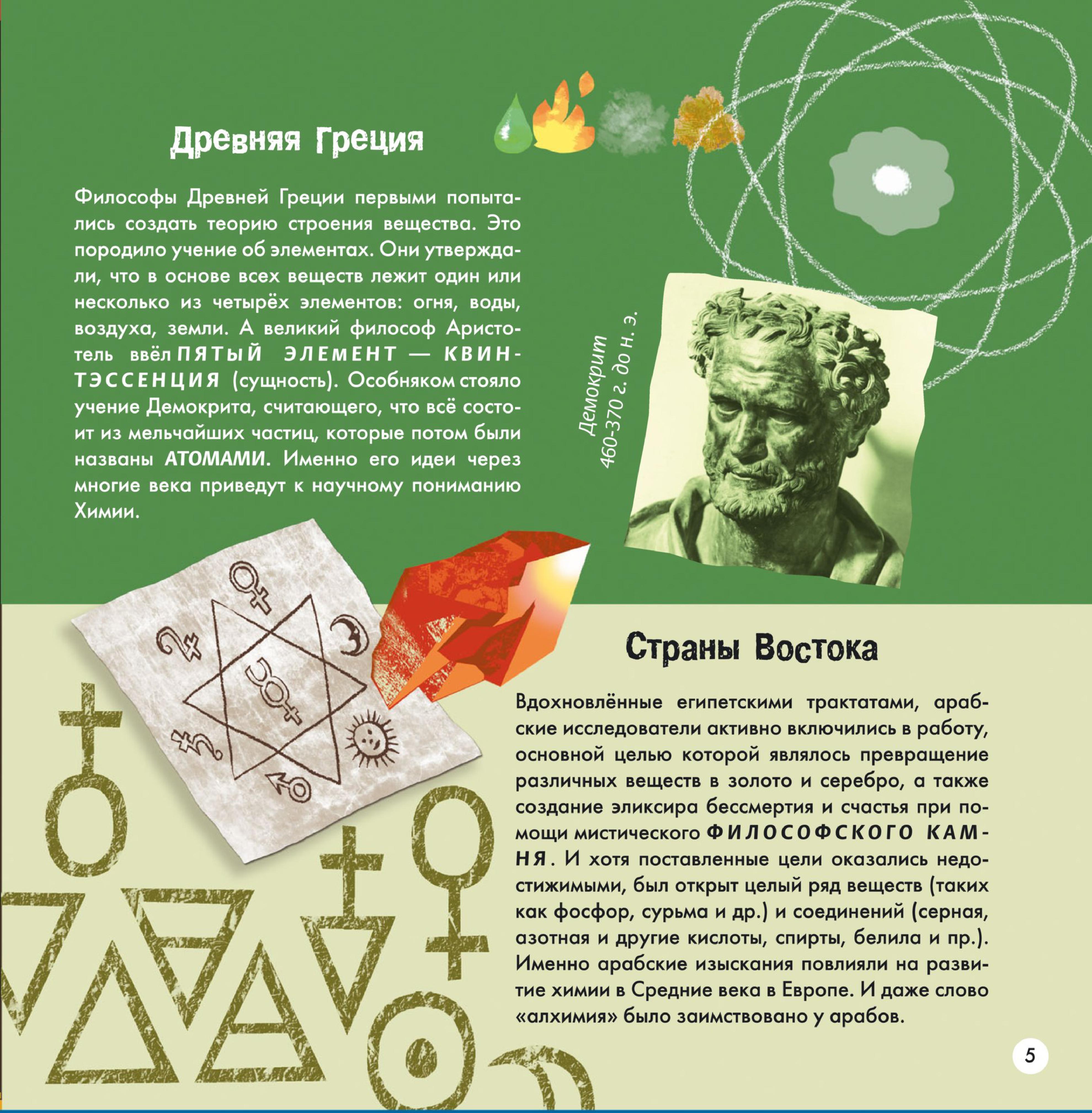 Древняя Греция

Философы Древней Греции первыми попытались создать теорию строения вещества. Это породило учение об элементах. Они утверждали, что в основе всех веществ лежит один или несколько из четырёх элементов: огня, воды, воздуха, земли. А великий философ Аристотель ввёл ПЯТЫЙ ЭЛЕМЕНТ — КВИНТЭССЕНЦИЯ (сущность). Особняком стояло учение Демокрита, считающего, что всё состоит из мельчайших частиц, которые потом были названы АТОМАМИ. Именно его идеи через многие века приведут к научному пониманию Химии.

Демокрит
460-370 г. до н. э.

Страны Востока

Вдохновлённые египетскими трактатами, арабские исследователи активно включились в работу, основной целью которой являлось превращение различных веществ в золото и серебро, а также создание эликсира бессмертия и счастья при помощи мистического ФИЛОСОФСКОГО КАМНЯ. И хотя поставленные цели оказались недостижимыми, был открыт целый ряд веществ (таких как фосфор, сурьма и др.) и соединений (серная, азотная и другие кислоты, спирты, белила и пр.). Именно арабские изыскания повлияли на развитие химии в Средние века в Европе. И даже слово «алхимия» было заимствовано у арабов.

5